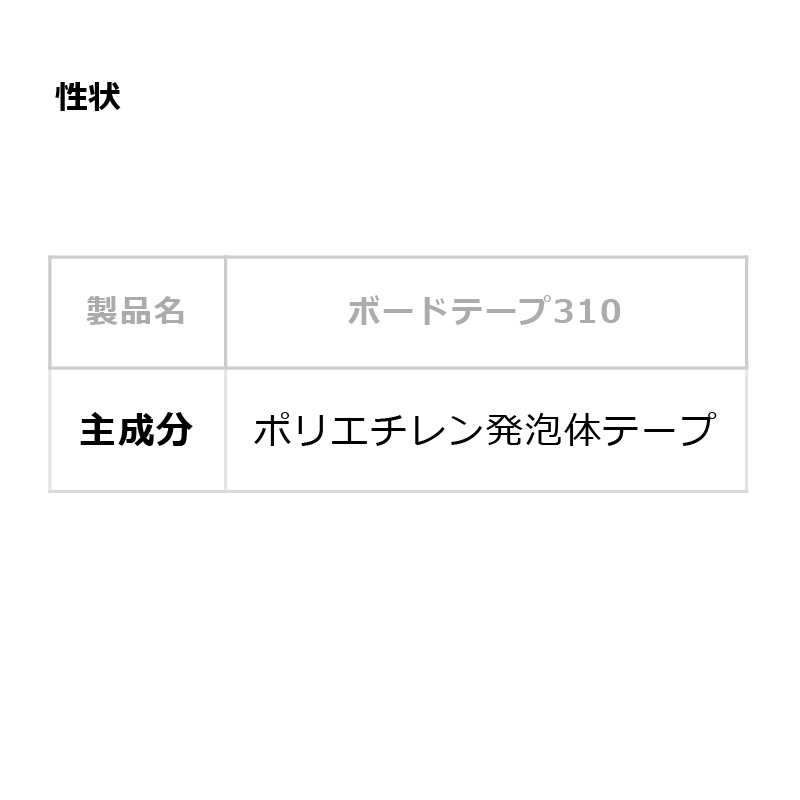 性状

| 製品名 | ボードテープ310 |
|---|---|
| 主成分 | ポリエチレン発泡体テープ |